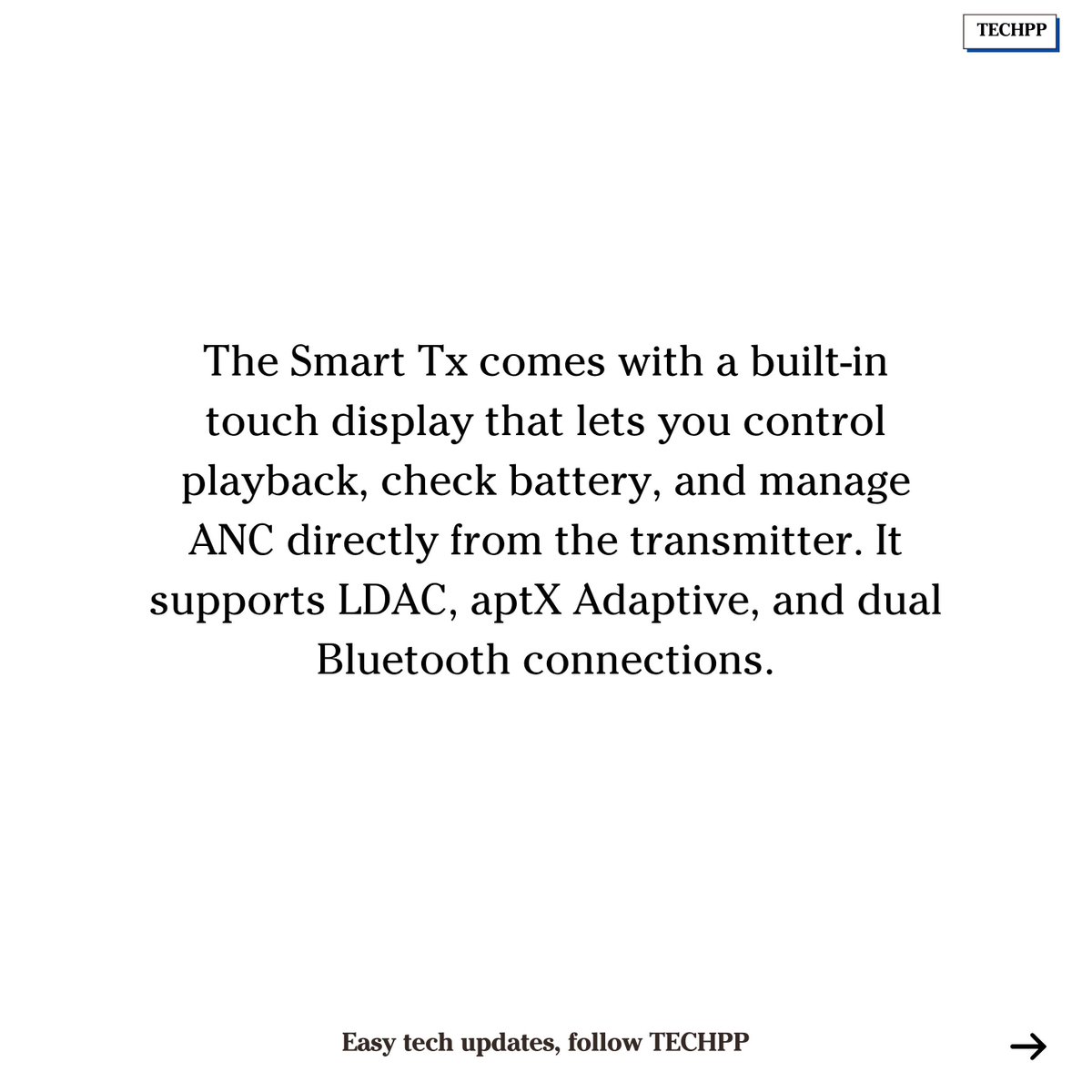 TECHPP

The Smart Tx comes with a built-in touch display that lets you control playback, check battery, and manage ANC directly from the transmitter. It supports LDAC, aptX Adaptive, and dual Bluetooth connections.

Easy tech updates, follow TECHPP

→